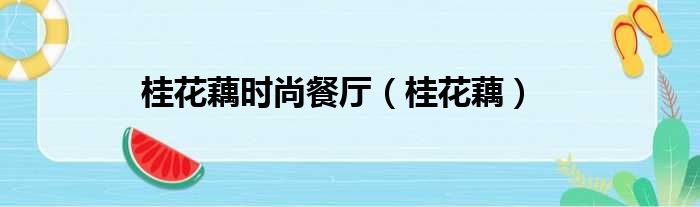 桂花藕时尚餐厅（桂花藕）